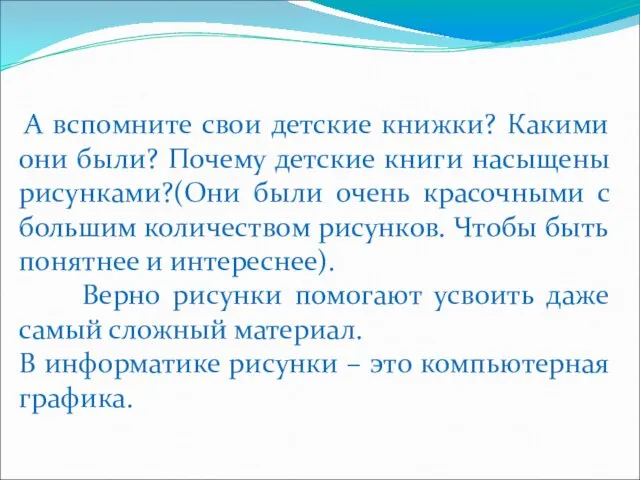 А вспомните свои детские книжки? Какими они были? Почему детские книги насыщены рисунками?(Они были очень красочными с большим количеством рисунков. Чтобы быть понятнее и интереснее).

Верно рисунки помогают усвоить даже самый сложный материал.
В информатике рисунки – это компьютерная графика.